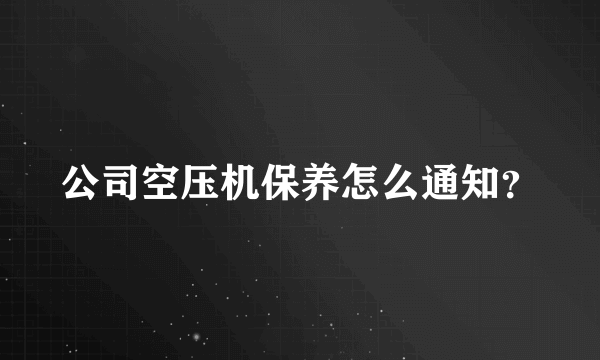 公司空压机保养怎么通知?